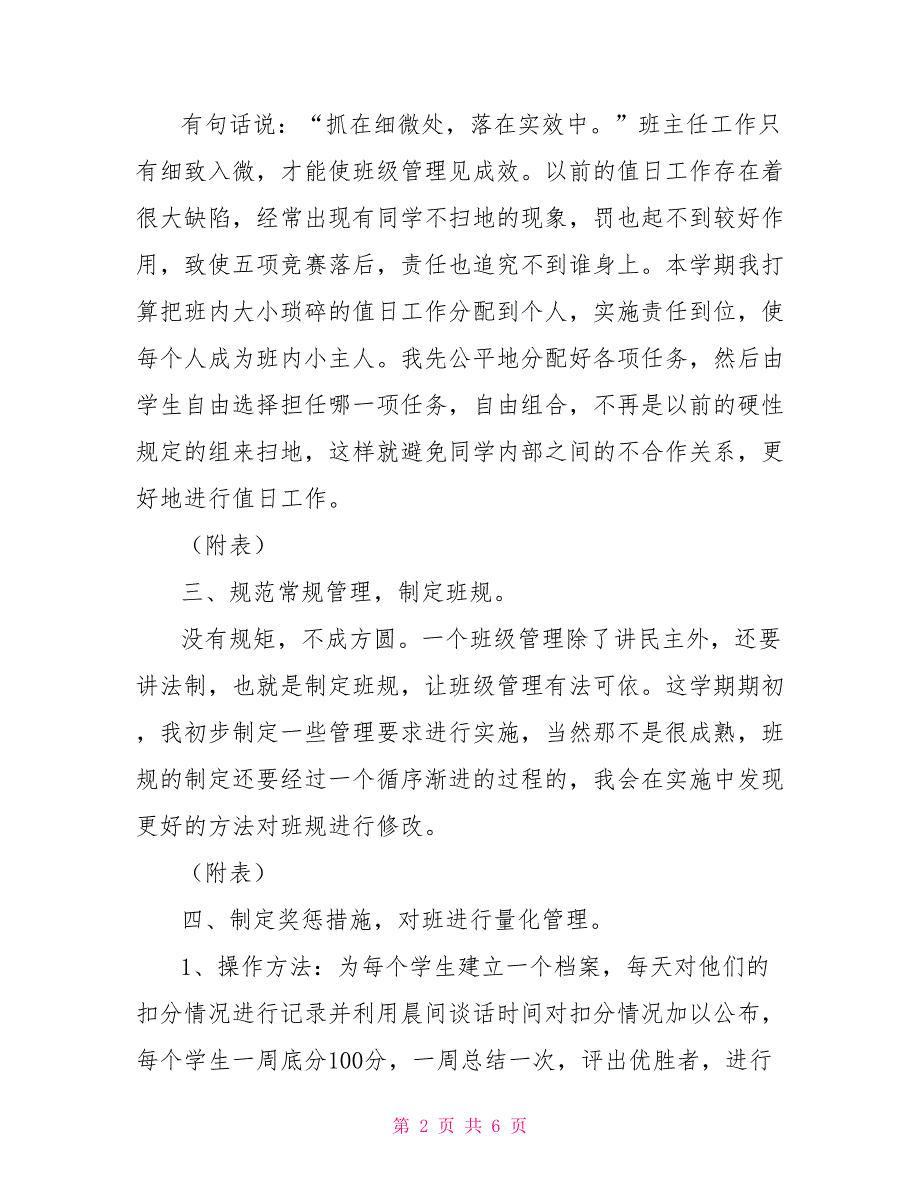 有句话说：“抓在细微处，落在实效中。”班主任工作只有细致入微，才能使班级管理见成效。以前的值日工作存在着很大缺陷，经常出现有同学不扫地的现象，罚也起不到较好作用，致使五项竞赛落后，责任也追究不到谁身上。本学期我打算把班内大小琐碎的值日工作分配到个人，实施责任到位，使每个人成为班内小主人。我先公平地分配好各项任务，然后由学生自由选择担任哪一项任务，自由组合，不再是以前的硬性规定的组来扫地，这样就避免同学内部之间的不合作关系，更好地进行值日工作。

（附表）

三、规范常规管理，制定班规。

没有规矩，不成方圆。一个班级管理除了讲民主外，还要讲法制，也就是制定班规，让班级管理有法可依。这学期期初，我初步制定一些管理要求进行实施，当然那不是很成熟，班规的制定还要经过一个循序渐进的过程的，我会在实施中发现更好的方法对班规进行修改。

（附表）

四、制定奖惩措施，对班进行量化管理。

1、操作方法：为每个学生建立一个档案，每天对他们的扣分情况进行记录并利用晨间谈话时间对扣分情况加以公布，每个学生一周底分100分，一周总结一次，评出优胜者，进行

第 2 页 共 6 页